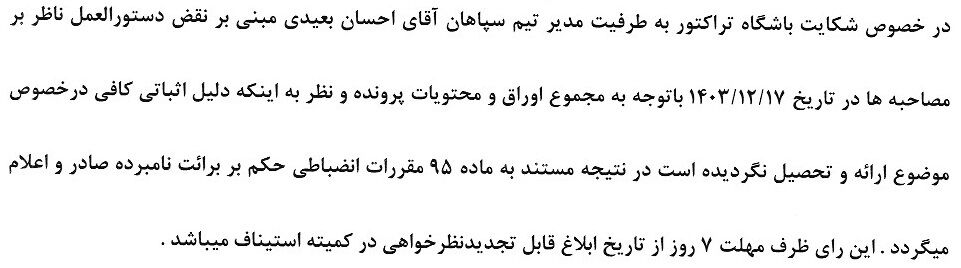 در خصوص شکایت باشگاه تراکتور به طرفیت مدیر تیم سپاهان آقای احسان بعیدی مبنی بر نقض دستورالعمل ناظر بر مصاحبه ها در تاریخ ۱۴۰۳/۱۲/۱۷ باتوجه به مجموع اوراق و محتویات پرونده و نظر به اینکه دلیل اثباتی کافی درخصوص موضوع ارائه و تحصیل نگردیده است در نتیجه مستند به ماده ۹۵ مقررات انضباطی حکم بر برائت نامبرده صادر و اعلام میگردد . این رای ظرف مهلت ۷ روز از تاریخ ابلاغ قابل تجدیدنظرخواهی در کمیته استیناف میباشد .